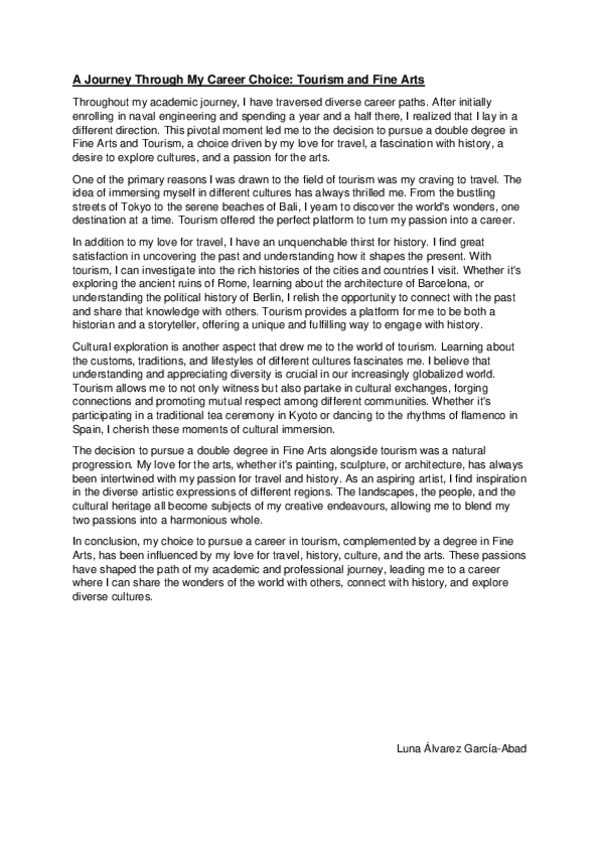 A Journey Through My Career Choice: Tourism and Fine Arts

Throughout my academic journey, I have traversed diverse career paths. After initially enrolling in naval engineering and spending a year and a half there, I realized that I lay in a different direction. This pivotal moment led me to the decision to pursue a double degree in Fine Arts and Tourism, a choice driven by my love for travel, a fascination with history, a desire to explore cultures, and a passion for the arts.

One of the primary reasons I was drawn to the field of tourism was my craving to travel. The idea of immersing myself in different cultures has always thrilled me. From the bustling streets of Tokyo to the serene beaches of Bali, I yearn to discover the world's wonders, one destination at a time. Tourism offered the perfect platform to turn my passion into a career.

In addition to my love for travel, I have an unquenchable thirst for history. I find great satisfaction in uncovering the past and understanding how it shapes the present. With tourism, I can investigate into the rich histories of the cities and countries I visit. Whether it's exploring the ancient ruins of Rome, learning about the architecture of Barcelona, or understanding the political history of Berlin, I relish the opportunity to connect with the past and share that knowledge with others. Tourism provides a platform for me to be both a historian and a storyteller, offering a unique and fulfilling way to engage with history.

Cultural exploration is another aspect that drew me to the world of tourism. Learning about the customs, traditions, and lifestyles of different cultures fascinates me. I believe that understanding and appreciating diversity is crucial in our increasingly globalized world. Tourism allows me to not only witness but also partake in cultural exchanges, forging connections and promoting mutual respect among different communities. Whether it's participating in a traditional tea ceremony in Kyoto or dancing to the rhythms of flamenco in Spain, I cherish these moments of cultural immersion.

The decision to pursue a double degree in Fine Arts alongside tourism was a natural progression. My love for the arts, whether it's painting, sculpture, or architecture, has always been intertwined with my passion for travel and history. As an aspiring artist, I find inspiration in the diverse artistic expressions of different regions. The landscapes, the people, and the cultural heritage all become subjects of my creative endeavours, allowing me to blend my two passions into a harmonious whole.

In conclusion, my choice to pursue a career in tourism, complemented by a degree in Fine Arts, has been influenced by my love for travel, history, culture, and the arts. These passions have shaped the path of my academic and professional journey, leading me to a career where I can share the wonders of the world with others, connect with history, and explore diverse cultures.

Luna Álvarez García-Abad